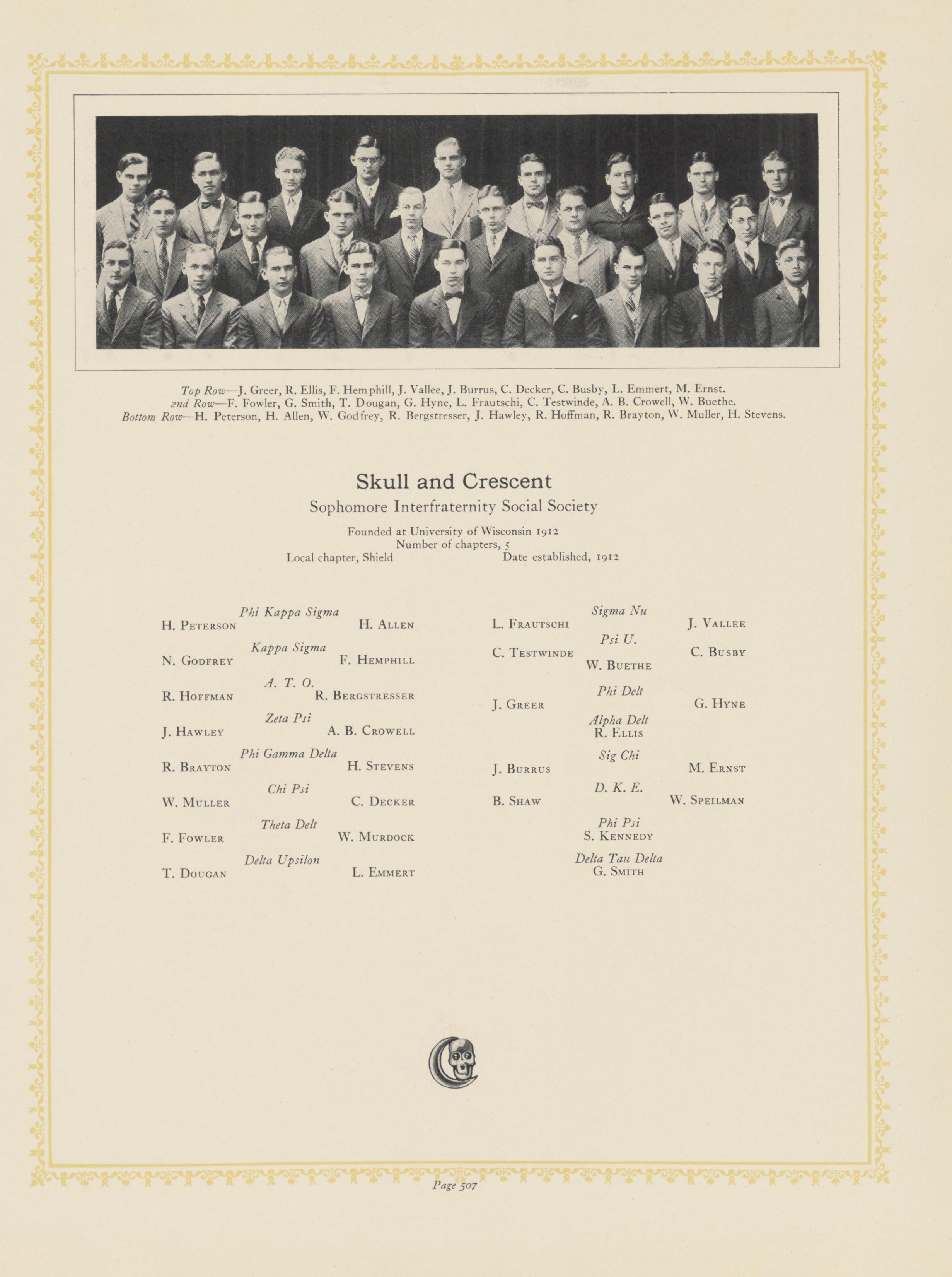 Top Row—J. Greer, R. Ellis, F. Hemphill, J. Vallee, J. Burrus, C. Decker, C. Busby, L. Emmert, M. Ernst.
2nd Row—F. Fowler, G. Smith, T. Dougan, G. Hyne, L. Frautschi, C. Testwinde, A. B. Crowell, W. Buethe.
Bottom Row—H. Peterson, H. Allen, W. Godfrey, R. Bergstresser, J. Hawley, R. Hoffman, R. Brayton, W. Muller, H. Stevens.

Skull and Crescent

Sophomore Interfraternity Social Society

Founded at University of Wisconsin 1912
Number of chapters, 5
Local chapter, Shield Date established, 1912

Phi Kappa Sigma
H. Peterson H. Allen

Kappa Sigma
N. Godfrey F. Hemphill

A. T. O.
R. Hoffman R. Bergstresser

Zeta Psi
J. Hawley A. B. Crowell

Phi Gamma Delta
R. Brayton H. Stevens

Chi Psi
W. Muller C. Decker

Theta Delt
F. Fowler W. Murdock

Delta Upsilon
T. Dougan L. Emmert

Sigma Nu
L. Frautschi J. Vallee

Psi U.
C. Testwinde C. Busby
W. Buethe

Phi Delt
J. Greer G. Hyne

Alpha Delt
R. Ellis

Sig Chi
J. Burrus M. Ernst

D. K. E.
B. Shaw W. Speilman

Phi Psi
S. Kennedy

Delta Tau Delta
G. Smith

Page 507